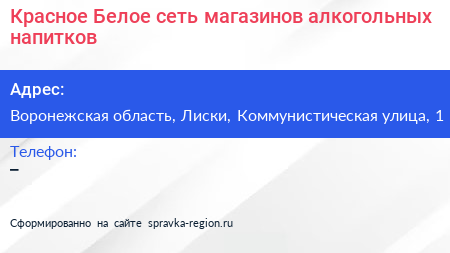 Красное Белое сеть магазинов алкогольных напитков

Адрес:

Воронежская область, Лиски, Коммунистическая улица, 1

Телефон:

–

Сформированно на сайте spravka-region.ru